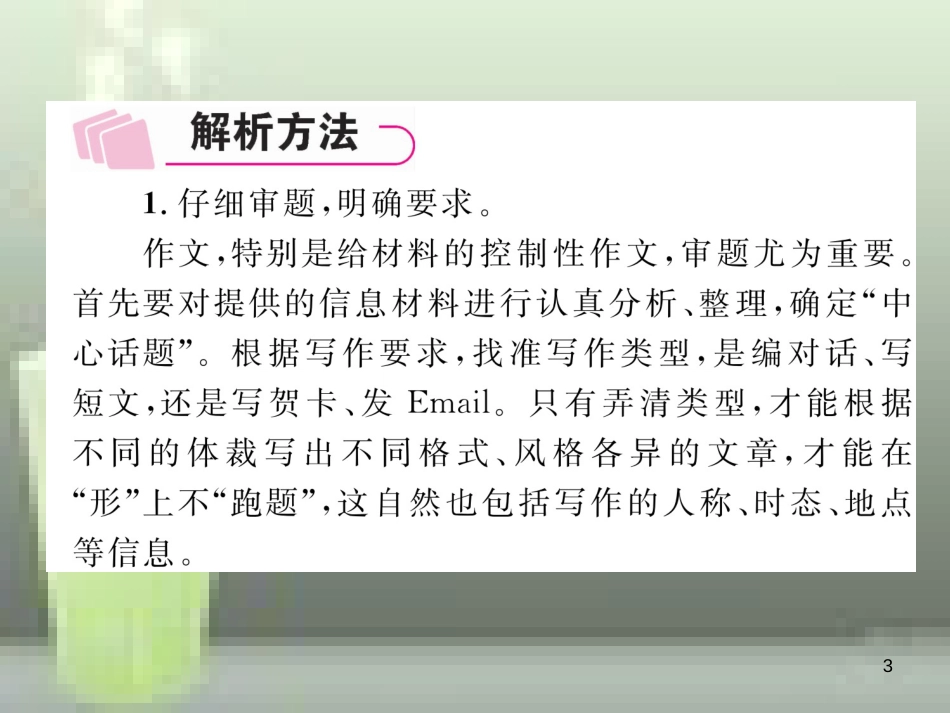 解析方法

1. 仔细审题，明确要求。

作文，特别是给材料的控制性作文，审题尤为重要。首先要对提供的信息材料进行认真分析、整理，确定“中心话题”。根据写作要求，找准写作类型，是编对话、写短文，还是写贺卡、发 Email。只有弄清类型，才能根据不同的体裁写出不同格式、风格各异的文章，才能在“形”上不“跑题”，这自然也包括写作的人称、时态、地点等信息。

3